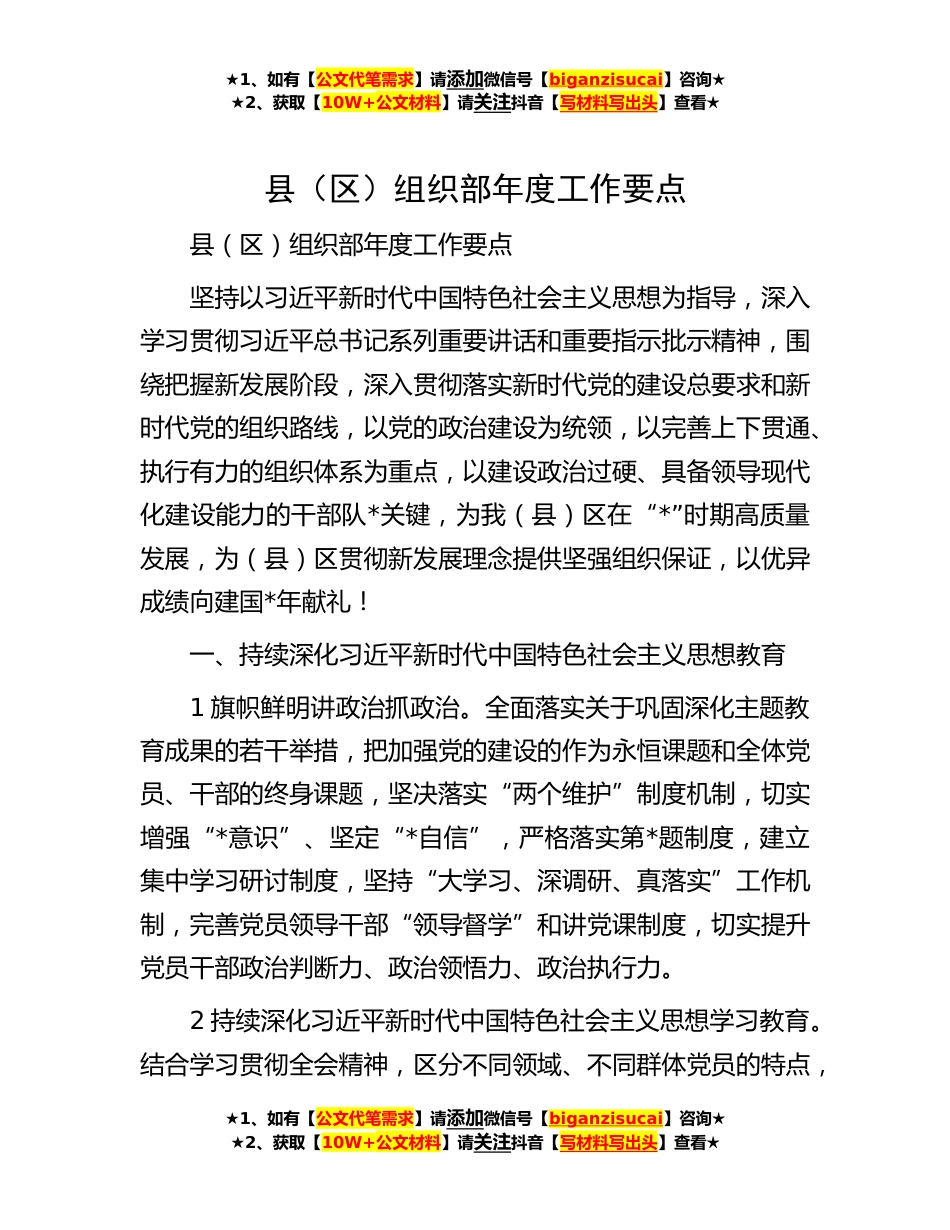 ★1、如有【公文代笔需求】请添加微信号【biganzisucai】咨询★
★2、获取【10W+公文材料】请关注抖音【写材料写出头】查看★

县（区）组织部年度工作要点

县（区）组织部年度工作要点

坚持以习近平新时代中国特色社会主义思想为指导，深入学习贯彻习近平总书记系列重要讲话和重要指示批示精神，围绕把握新发展阶段，深入贯彻落实新时代党的建设总要求和新时代党的组织路线，以党的政治建设为统领，以完善上下贯通、执行有力的组织体系为重点，以建设政治过硬、具备领导现代化建设能力的干部队*关键，为我（县）区在“*”时期高质量发展，为（县）区贯彻新发展理念提供坚强组织保证，以优异成绩向建国*年献礼！

一、持续深化习近平新时代中国特色社会主义思想教育

1 旗帜鲜明讲政治抓政治。全面落实关于巩固深化主题教育成果的若干举措，把加强党的建设的作为永恒课题和全体党员、干部的终身课题，坚决落实“两个维护”制度机制，切实增强“*意识”、坚定“*自信”，严格落实第*题制度，建立集中学习研讨制度，坚持“大学习、深调研、真落实”工作机制，完善党员领导干部“领导督学”和讲党课制度，切实提升党员干部政治判断力、政治领悟力、政治执行力。

2 持续深化习近平新时代中国特色社会主义思想学习教育。结合学习贯彻全会精神，区分不同领域、不同群体党员的特点，

★1、如有【公文代笔需求】请添加微信号【biganzisucai】咨询★
★2、获取【10W+公文材料】请关注抖音【写材料写出头】查看★